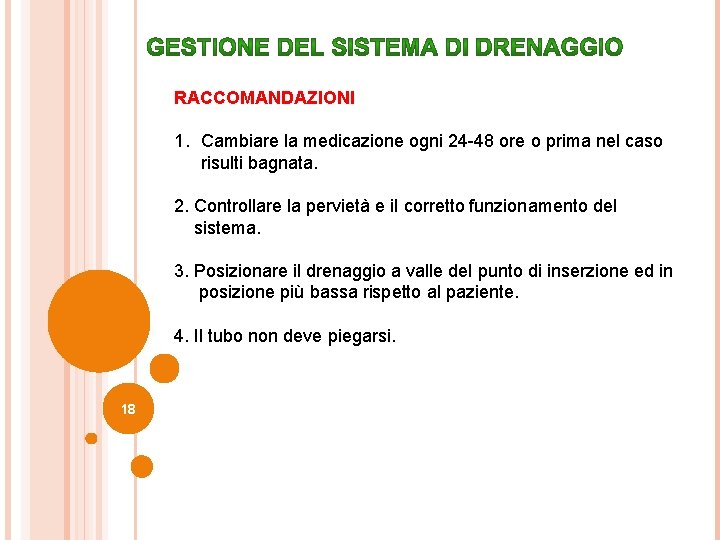 GESTIONE DEL SISTEMA DI DRENAGGIO

RACCOMANDAZIONI

1. Cambiare la medicazione ogni 24-48 ore o prima nel caso risulti bagnata.

2. Controllare la pervietà e il corretto funzionamento del sistema.

3. Posizionare il drenaggio a valle del punto di inserzione ed in posizione più bassa rispetto al paziente.

4. Il tubo non deve piegarsi.

18